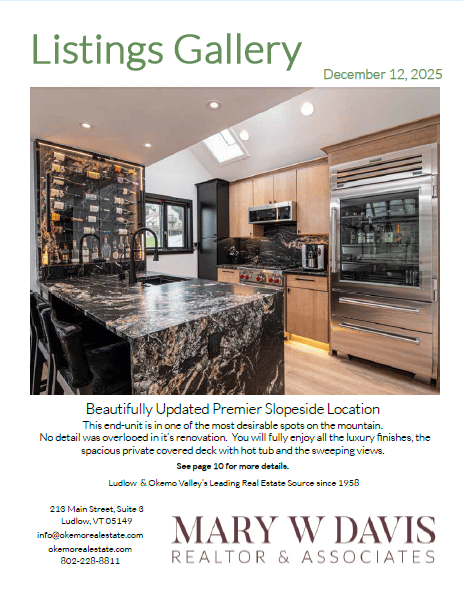 Listings Gallery

December 12, 2025

Beautifully Updated Premier Slopeside Location

This end-unit is in one of the most desirable spots on the mountain. No detail was overlooed in it's renovation. You will fully enjoy all the luxury finishes, the spacious private covered deck with hot tub and the sweeping views.

See page 10 for more details.

Ludlow & Okemo Valley's Leading Real Estate Source since 1958

218 Main Street, Suite 8
Ludlow, VT 05149
info@okemorealestate.com
okemorealestate.com
802-228-8811

MARY W DAVIS
REALTOR & ASSOCIATES